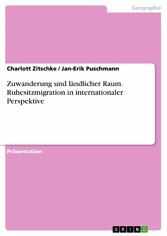 Geographie

Charlott Zitschke / Jan-Erik Puschmann

Zuwanderung und ländlicher Raum. Ruhesitzmigration in internationaler Perspektive

Präsentation

GRIN